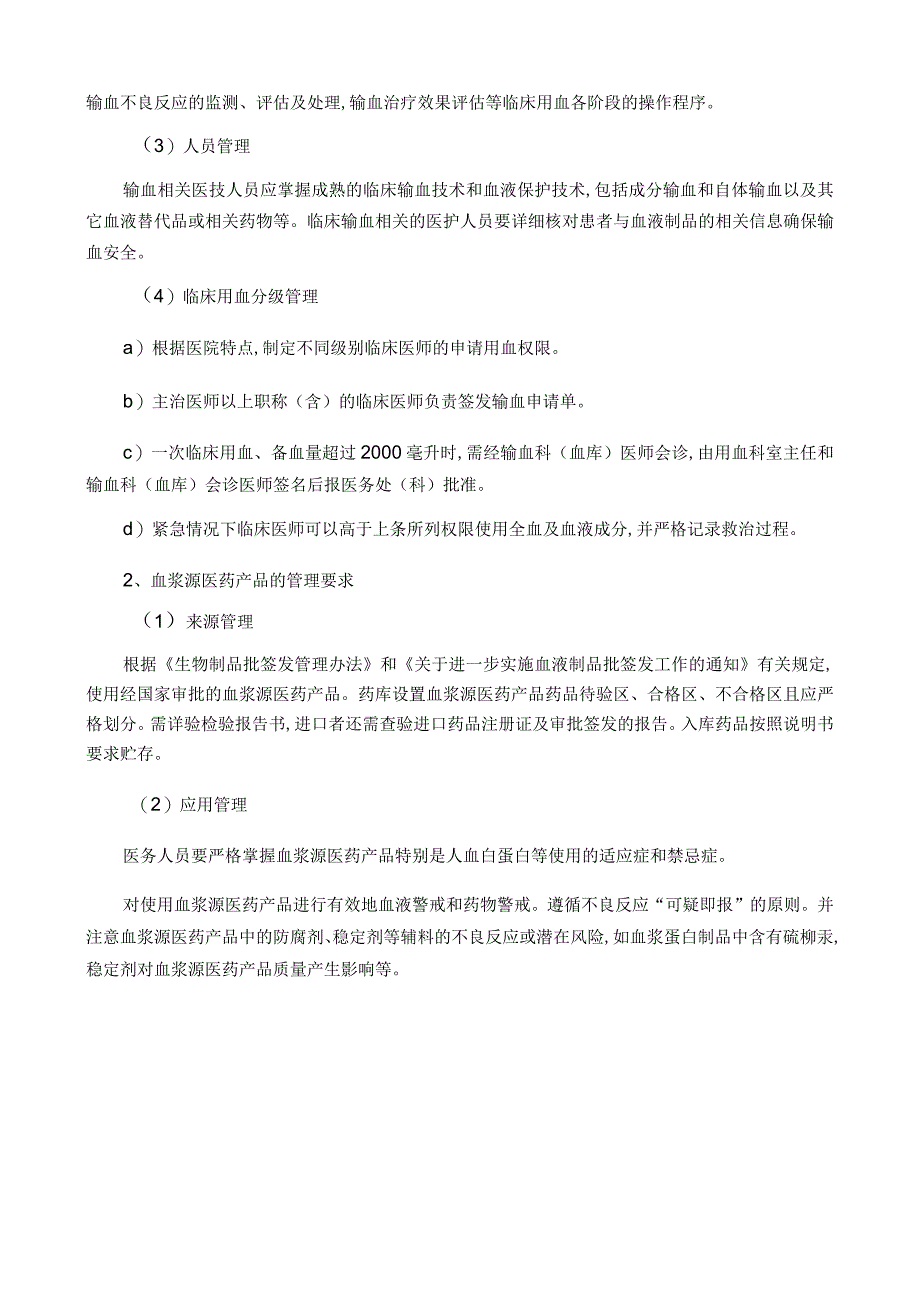 输血不良反应的监测、评估及处理,输血治疗效果评估等临床用血各阶段的操作程序。

（3）人员管理

输血相关医技人员应掌握成熟的临床输血技术和血液保护技术,包括成分输血和自体输血以及其它血液替代品或相关药物等。临床输血相关的医护人员要详细核对患者与血液制品的相关信息确保输血安全。

（4）临床用血分级管理

a）根据医院特点,制定不同级别临床医师的申请用血权限。

b）主治医师以上职称（含）的临床医师负责签发输血申请单。

c）一次临床用血、备血量超过2000毫升时,需经输血科（血库）医师会诊,由用血科室主任和输血科（血库）会诊医师签名后报医务处（科）批准。

d）紧急情况下临床医师可以高于上条所列权限使用全血及血液成分,并严格记录救治过程。

2、血浆源医药产品的管理要求

（1）来源管理

根据《生物制品批签发管理办法》和《关于进一步实施血液制品批签发工作的通知》有关规定,使用经国家审批的血浆源医药产品。药库设置血浆源医药产品药品待验区、合格区、不合格区且应严格划分。需详验检验报告书,进口者还需查验进口药品注册证及审批签发的报告。入库药品按照说明书要求贮存。

（2）应用管理

医务人员要严格掌握血浆源医药产品特别是人血白蛋白等使用的适应症和禁忌症。

对使用血浆源医药产品进行有效地血液警戒和药物警戒。遵循不良反应“可疑即报”的原则。并注意血浆源医药产品中的防腐剂、稳定剂等辅料的不良反应或潜在风险,如血浆蛋白制品中含有硫柳汞,稳定剂对血浆源医药产品质量产生影响等。